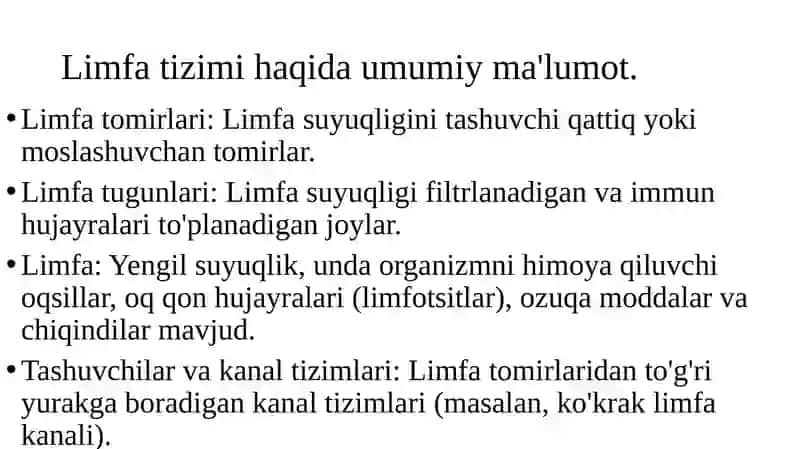 Limfa tizimi haqida umumiy ma'lumot.

• Limfa tomirlari: Limfa suyuqligini tashuvchi qattiq yoki moslashuvchan tomirlar.

• Limfa tugunlari: Limfa suyuqligi filtrlanadigan va immun hujayralari to'planadigan joylar.

• Limfa: Yengil suyuqlik, unda organizmni himoya qiluvchi oqsillar, oq qon hujayralari (limfotsitlar), ozuqa moddalar va chiqindilar mavjud.

• Tashuvchilar va kanal tizimlari: Limfa tomirlaridan to'g'ri yurakga boradigan kanal tizimlari (masalan, ko'krak limfa kanali).